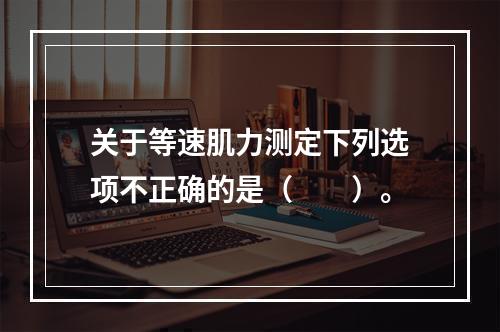 关于等速肌力测定下列选项不正确的是（　　）。